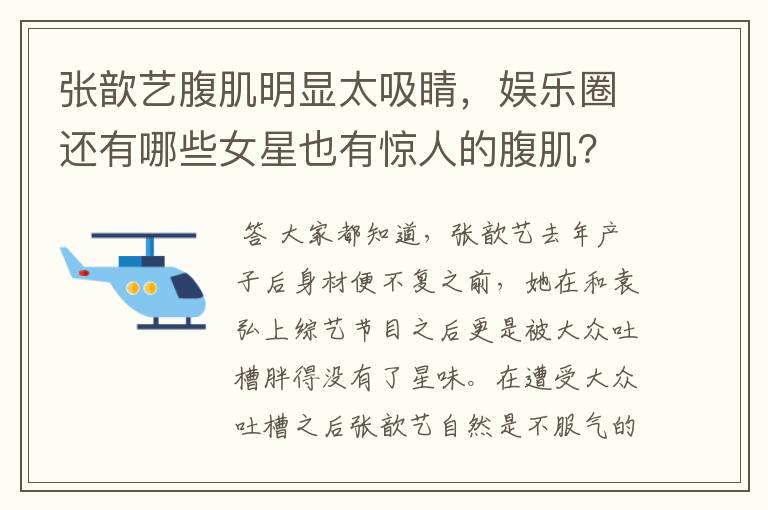 张歆艺腹肌明显太吸睛，娱乐圈还有哪些女星也有惊人的腹肌？

答 大家都知道，张歆艺去年产子后身材便不复之前，她在和袁弘上综艺节目之后更是被大众吐槽胖得没有了星味。在遭受大众吐槽之后张歆艺自然是不服气的